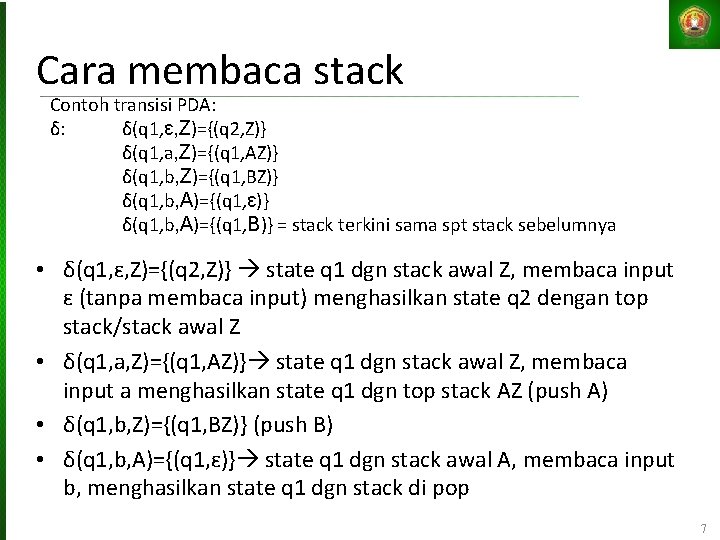 Cara membaca stack

Contoh transisi PDA:
δ: δ(q1,ε,Z)={(q2,Z)}
δ(q1,a,Z)={(q1,AZ)}
δ(q1,b,Z)={(q1,BZ)}
δ(q1,b,A)={(q1,ε)}
δ(q1,b,A)={(q1,B)} = stack terkini sama spt stack sebelumnya

• δ(q1,ε,Z)={(q2,Z)} → state q1 dgn stack awal Z, membaca input ε (tanpa membaca input) menghasilkan state q2 dengan top stack/stack awal Z
• δ(q1,a,Z)={(q1,AZ)}→ state q1 dgn stack awal Z, membaca input a menghasilkan state q1 dgn top stack AZ (push A)
• δ(q1,b,Z)={(q1,BZ)} (push B)
• δ(q1,b,A)={(q1,ε)}→ state q1 dgn stack awal A, membaca input b, menghasilkan state q1 dgn stack di pop

7